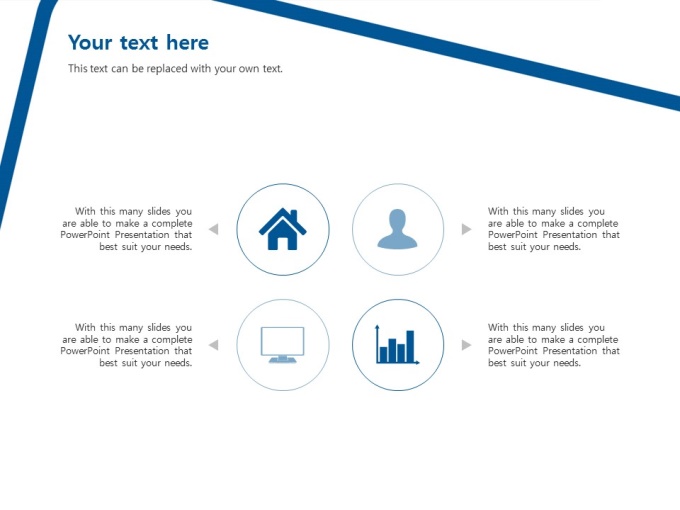 Your text here

This text can be replaced with your own text.

With this many slides you are able to make a complete PowerPoint Presentation that best suit your needs.

With this many slides you are able to make a complete PowerPoint Presentation that best suit your needs.

With this many slides you are able to make a complete PowerPoint Presentation that best suit your needs.

With this many slides you are able to make a complete PowerPoint Presentation that best suit your needs.